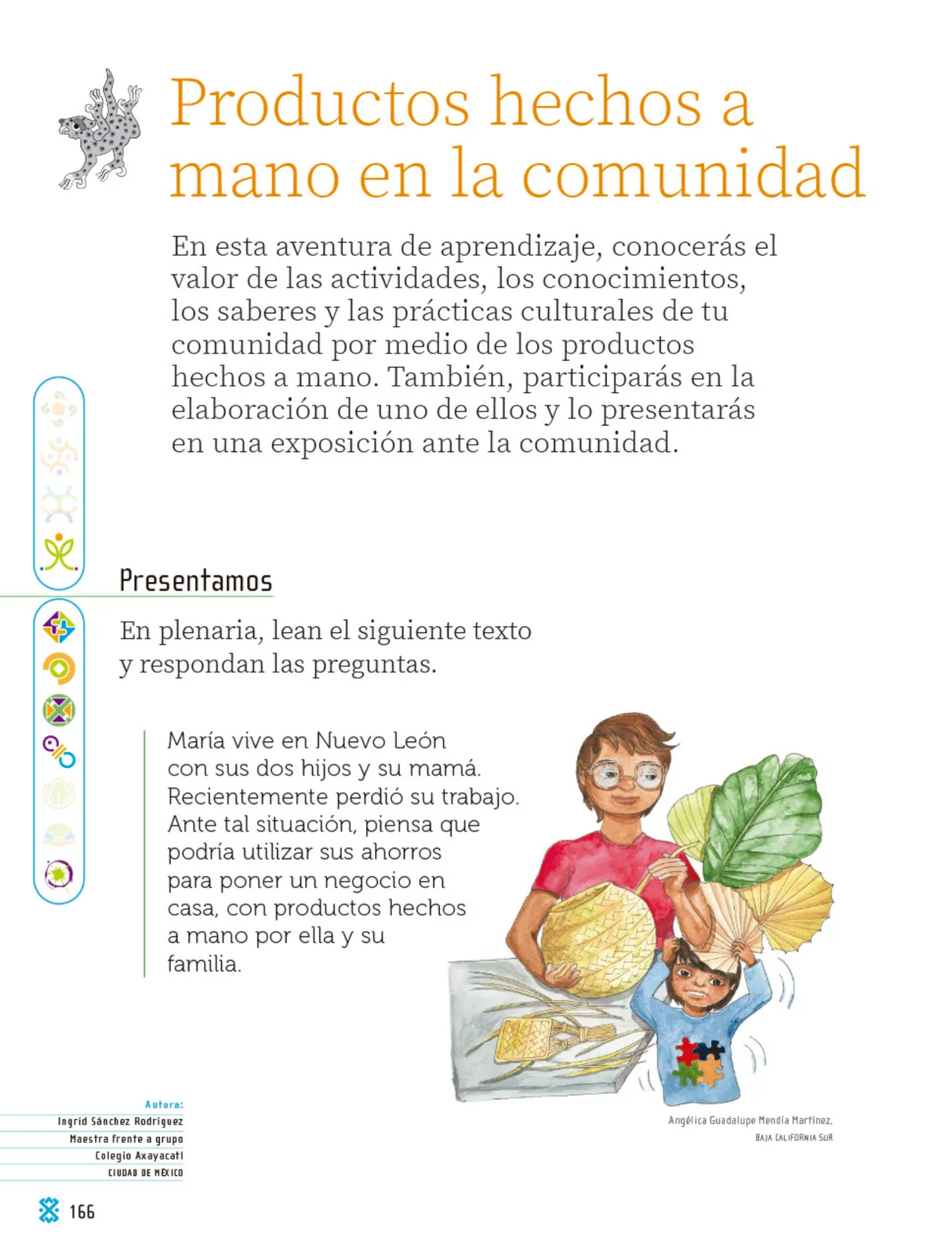 Productos hechos a mano en la comunidad

En esta aventura de aprendizaje, conocerás el valor de las actividades, los conocimientos, los saberes y las prácticas culturales de tu comunidad por medio de los productos hechos a mano. También, participarás en la elaboración de uno de ellos y lo presentarás en una exposición ante la comunidad.

Presentamos

En plenaria, lean el siguiente texto y respondan las preguntas.

María vive en Nuevo León con sus dos hijos y su mamá. Recientemente perdió su trabajo. Ante tal situación, piensa que podría utilizar sus ahorros para poner un negocio en casa, con productos hechos a mano por ella y su familia.

Angélica Guadalupe Mendía Martínez, BAJA CALIFORNIA SUR

Autora:
Ingrid Sánchez Rodríguez
Maestra frente a grupo
Colegio Axayacatl
CIUDAD DE MÉXICO

166